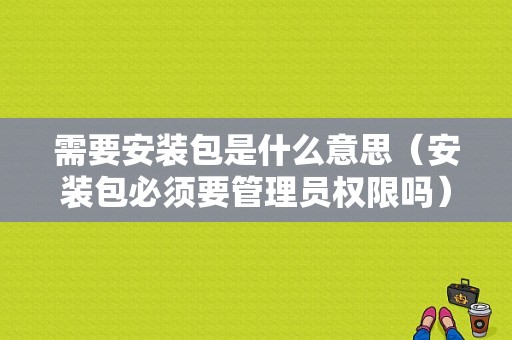 需要安装包是什么意思（安装包必须要管理员权限吗）